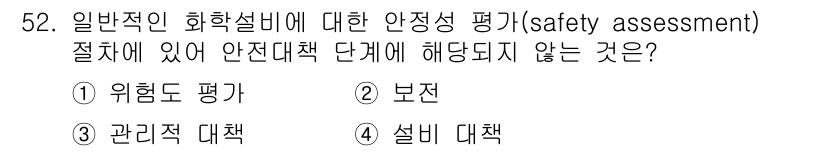 52. 일반적인 화학설비에 대한 안정성 평가(safety assessment) 절차에 있어 안전대책 단계에 해당되지 않는 것은?

① 위험도 평가 ② 보전

③ 관리적 대책 ④ 설비 대책